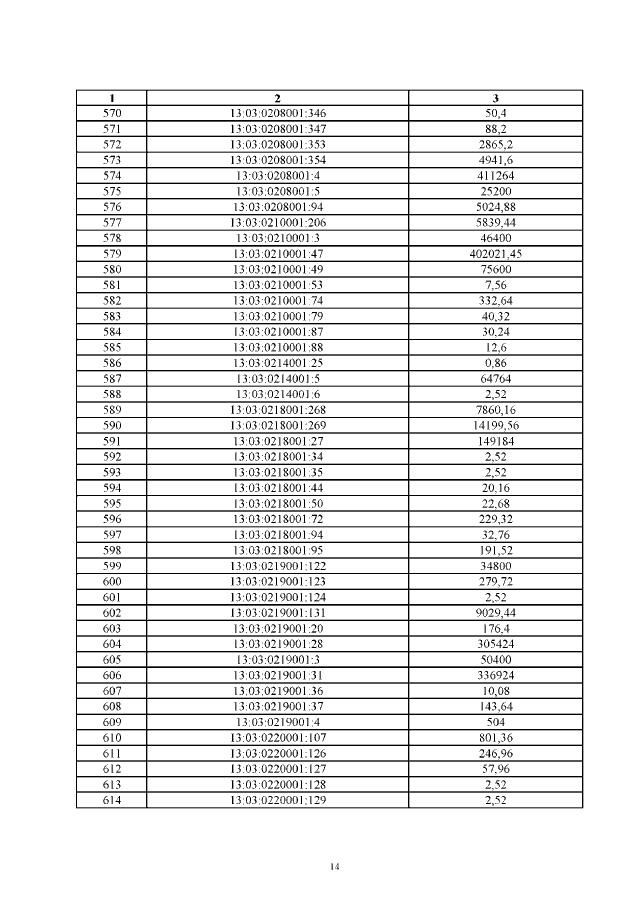 | 1 | 2 | 3 |
|---|---|---|
| 570 | 13:03:0208001:346 | 50,4 |
| 571 | 13:03:0208001:347 | 88,2 |
| 572 | 13:03:0208001:353 | 2865,2 |
| 573 | 13:03:0208001:354 | 4941,6 |
| 574 | 13:03:0208001:4 | 411264 |
| 575 | 13:03:0208001:5 | 25200 |
| 576 | 13:03:0208001:94 | 5024,88 |
| 577 | 13:03:0210001:206 | 5839,44 |
| 578 | 13:03:0210001:3 | 46400 |
| 579 | 13:03:0210001:47 | 402021,45 |
| 580 | 13:03:0210001:49 | 75600 |
| 581 | 13:03:0210001:53 | 7,56 |
| 582 | 13:03:0210001:74 | 332,64 |
| 583 | 13:03:0210001:79 | 40,32 |
| 584 | 13:03:0210001:87 | 30,24 |
| 585 | 13:03:0210001:88 | 12,6 |
| 586 | 13:03:0214001:25 | 0,86 |
| 587 | 13:03:0214001:5 | 64764 |
| 588 | 13:03:0214001:6 | 2,52 |
| 589 | 13:03:0218001:268 | 7860,16 |
| 590 | 13:03:0218001:269 | 14199,56 |
| 591 | 13:03:0218001:27 | 149184 |
| 592 | 13:03:0218001:34 | 2,52 |
| 593 | 13:03:0218001:35 | 2,52 |
| 594 | 13:03:0218001:44 | 20,16 |
| 595 | 13:03:0218001:50 | 22,68 |
| 596 | 13:03:0218001:72 | 229,32 |
| 597 | 13:03:0218001:94 | 32,76 |
| 598 | 13:03:0218001:95 | 191,52 |
| 599 | 13:03:0219001:122 | 34800 |
| 600 | 13:03:0219001:123 | 279,72 |
| 601 | 13:03:0219001:124 | 2,52 |
| 602 | 13:03:0219001:131 | 9029,44 |
| 603 | 13:03:0219001:20 | 176,4 |
| 604 | 13:03:0219001:28 | 305424 |
| 605 | 13:03:0219001:3 | 50400 |
| 606 | 13:03:0219001:31 | 336924 |
| 607 | 13:03:0219001:36 | 10,08 |
| 608 | 13:03:0219001:37 | 143,64 |
| 609 | 13:03:0219001:4 | 504 |
| 610 | 13:03:0220001:107 | 801,36 |
| 611 | 13:03:0220001:126 | 246,96 |
| 612 | 13:03:0220001:127 | 57,96 |
| 613 | 13:03:0220001:128 | 2,52 |
| 614 | 13:03:0220001:129 | 2,52 |

14